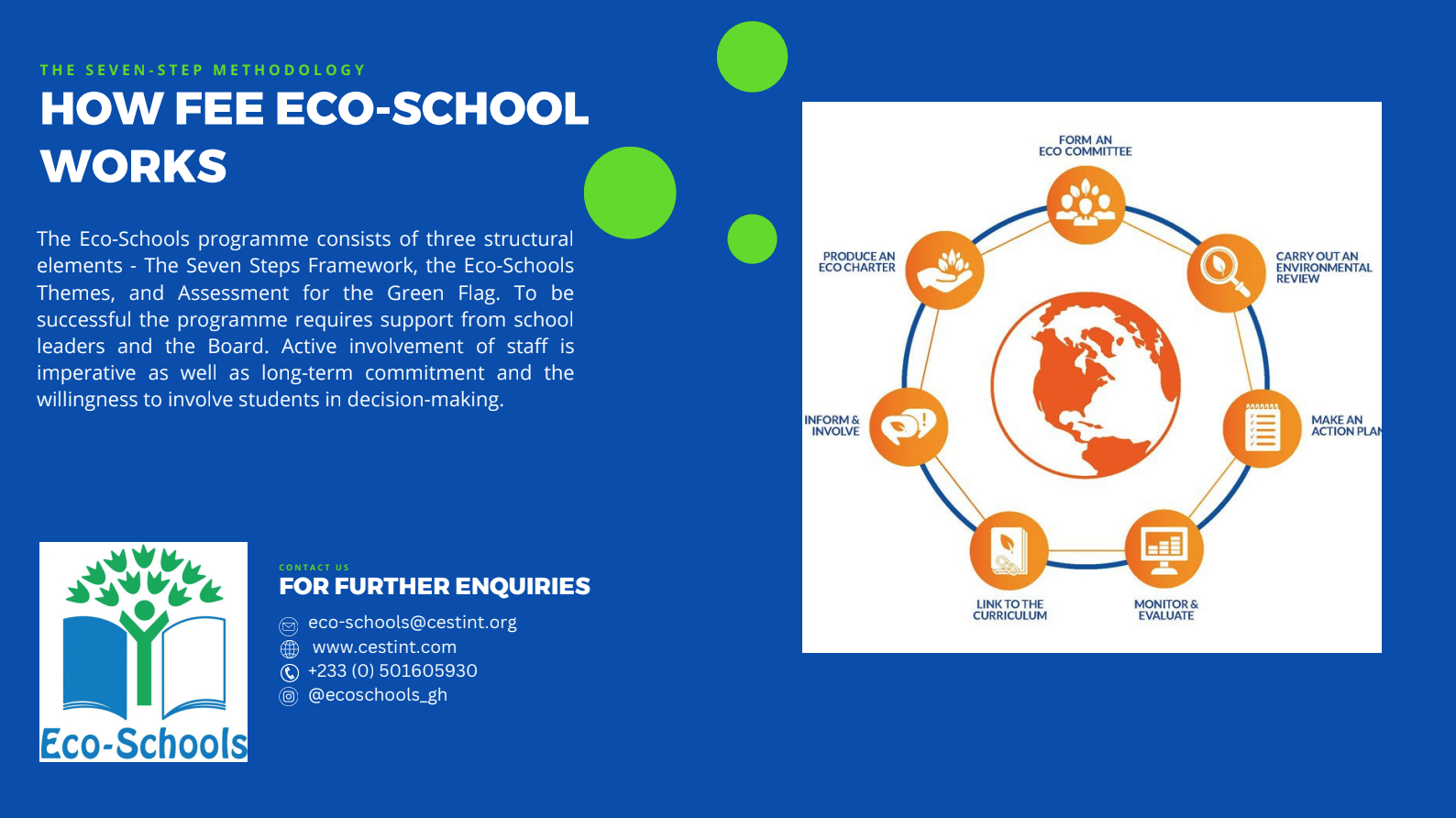 THE SEVEN-STEP METHODOLOGY

HOW FEE ECO-SCHOOL WORKS

The Eco-Schools programme consists of three structural elements - The Seven Steps Framework, the Eco-Schools Themes, and Assessment for the Green Flag. To be successful the programme requires support from school leaders and the Board. Active involvement of staff is imperative as well as long-term commitment and the willingness to involve students in decision-making.

Eco-Schools

CONTACT US

FOR FURTHER ENQUIRIES

eco-schools@cestint.org
www.cestint.com
+233 (0) 501605930
@ecoschools_gh

FORM AN ECO COMMITTEE

CARRY OUT AN ENVIRONMENTAL REVIEW

MAKE AN ACTION PLAN

MONITOR & EVALUATE

LINK TO THE CURRICULUM

INFORM & INVOLVE

PRODUCE AN ECO CHARTER